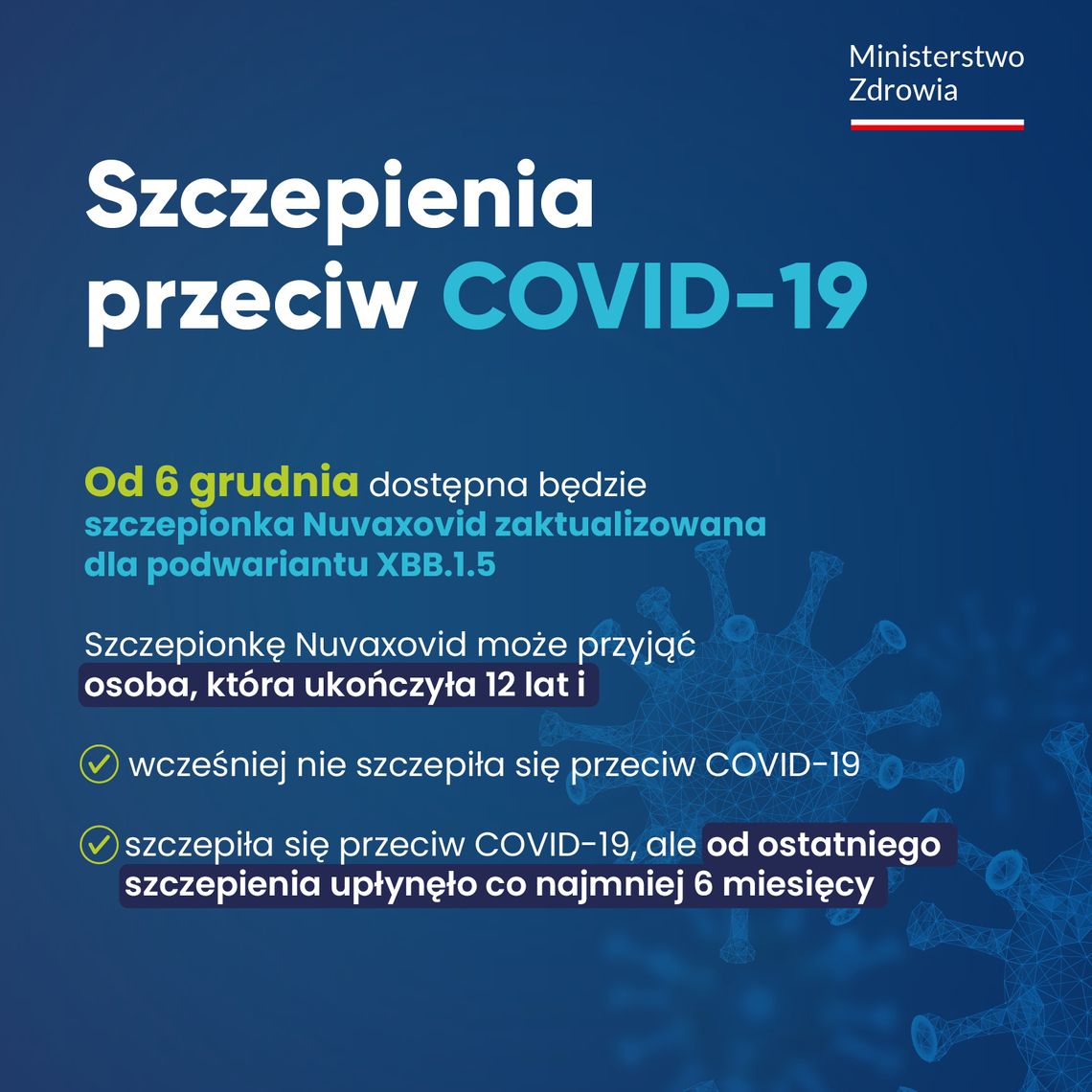 Ministerstwo Zdrowia

Szczepienia przeciw COVID-19

Od 6 grudnia dostępna będzie szczepionka Nuvaxovid zaktualizowana dla podwariantu XBB.1.5

Szczepionkę Nuvaxovid może przyjąć osoba, która ukończyła 12 lat i

wcześniej nie szczepiła się przeciw COVID-19

szczepiła się przeciw COVID-19, ale od ostatniego szczepienia upłynęło co najmniej 6 miesięcy